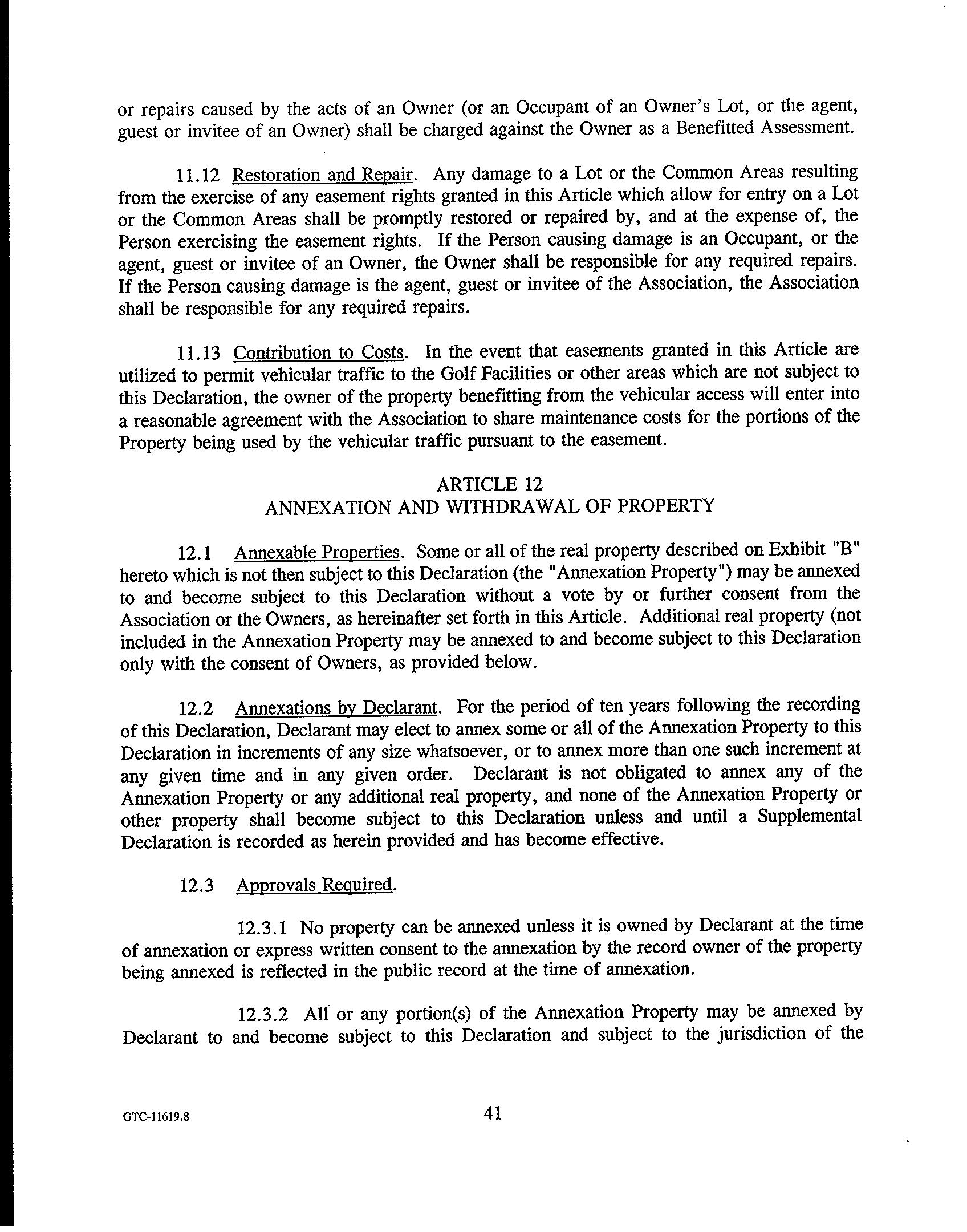 or repairs caused by the acts of an Owner (or an Occupant of an Owner's Lot, or the agent, guest or invitee of an Owner) shall be charged against the Owner as a Benefitted Assessment.

11.12 Restoration and Repair. Any damage to a Lot or the Common Areas resulting from the exercise of any easement rights granted in this Article which allow for entry on a Lot or the Common Areas shall be promptly restored or repaired by, and at the expense of, the Person exercising the easement rights. If the Person causing damage is an Occupant, or the agent, guest or invitee of an Owner, the Owner shall be responsible for any required repairs. If the Person causing damage is the agent, guest or invitee of the Association, the Association shall be responsible for any required repairs.

11.13 Contribution to Costs. In the event that easements granted in this Article are utilized to permit vehicular traffic to the Golf Facilities or other areas which are not subject to this Declaration, the owner of the property benefitting from the vehicular access will enter into a reasonable agreement with the Association to share maintenance costs for the portions of the Property being used by the vehicular traffic pursuant to the easement.

ARTICLE 12
ANNEXATION AND WITHDRAWAL OF PROPERTY

12.1 Annexable Properties. Some or all of the real property described on Exhibit "B" hereto which is not then subject to this Declaration (the "Annexation Property") may be annexed to and become subject to this Declaration without a vote by or further consent from the Association or the Owners, as hereinafter set forth in this Article. Additional real property (not included in the Annexation Property may be annexed to and become subject to this Declaration only with the consent of Owners, as provided below.

12.2 Annexations by Declarant. For the period of ten years following the recording of this Declaration, Declarant may elect to annex some or all of the Annexation Property to this Declaration in increments of any size whatsoever, or to annex more than one such increment at any given time and in any given order. Declarant is not obligated to annex any of the Annexation Property or any additional real property, and none of the Annexation Property or other property shall become subject to this Declaration unless and until a Supplemental Declaration is recorded as herein provided and has become effective.

12.3 Approvals Required.

12.3.1 No property can be annexed unless it is owned by Declarant at the time of annexation or express written consent to the annexation by the record owner of the property being annexed is reflected in the public record at the time of annexation.

12.3.2 All or any portion(s) of the Annexation Property may be annexed by Declarant to and become subject to this Declaration and subject to the jurisdiction of the

GTC-11619.8

41